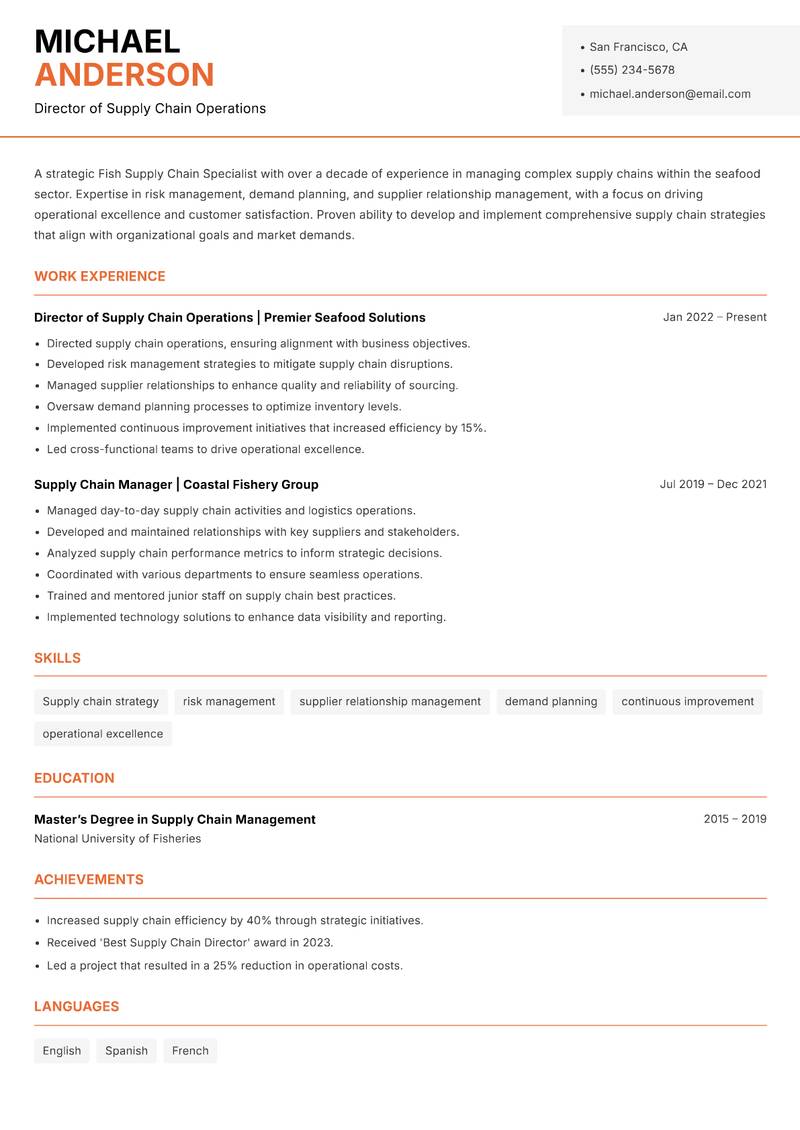 MICHAEL
ANDERSON
Director of Supply Chain Operations

- San Francisco, CA
- (555) 234-5678
- michael.anderson@email.com

A strategic Fish Supply Chain Specialist with over a decade of experience in managing complex supply chains within the seafood sector. Expertise in risk management, demand planning, and supplier relationship management, with a focus on driving operational excellence and customer satisfaction. Proven ability to develop and implement comprehensive supply chain strategies that align with organizational goals and market demands.

WORK EXPERIENCE

Director of Supply Chain Operations | Premier Seafood Solutions
Jan 2022 – Present
- Directed supply chain operations, ensuring alignment with business objectives.
- Developed risk management strategies to mitigate supply chain disruptions.
- Managed supplier relationships to enhance quality and reliability of sourcing.
- Oversaw demand planning processes to optimize inventory levels.
- Implemented continuous improvement initiatives that increased efficiency by 15%.
- Led cross-functional teams to drive operational excellence.

Supply Chain Manager | Coastal Fishery Group
Jul 2019 – Dec 2021
- Managed day-to-day supply chain activities and logistics operations.
- Developed and maintained relationships with key suppliers and stakeholders.
- Analyzed supply chain performance metrics to inform strategic decisions.
- Coordinated with various departments to ensure seamless operations.
- Trained and mentored junior staff on supply chain best practices.
- Implemented technology solutions to enhance data visibility and reporting.

SKILLS

Supply chain strategy
risk management
supplier relationship management
demand planning
continuous improvement
operational excellence

EDUCATION

Master's Degree in Supply Chain Management
2015 – 2019
National University of Fisheries

ACHIEVEMENTS

- Increased supply chain efficiency by 40% through strategic initiatives.
- Received 'Best Supply Chain Director' award in 2023.
- Led a project that resulted in a 25% reduction in operational costs.

LANGUAGES

English
Spanish
French